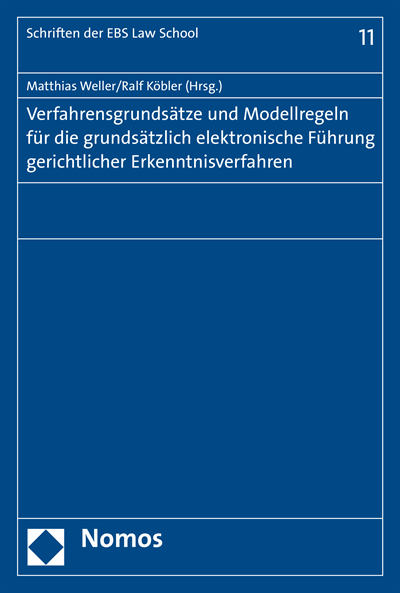 Schriften der EBS Law School

11

Matthias Weller/Ralf Köbler (Hrsg.)

Verfahrensgrundsätze und Modellregeln für die grundsätzlich elektronische Führung gerichtlicher Erkenntnisverfahren

Nomos